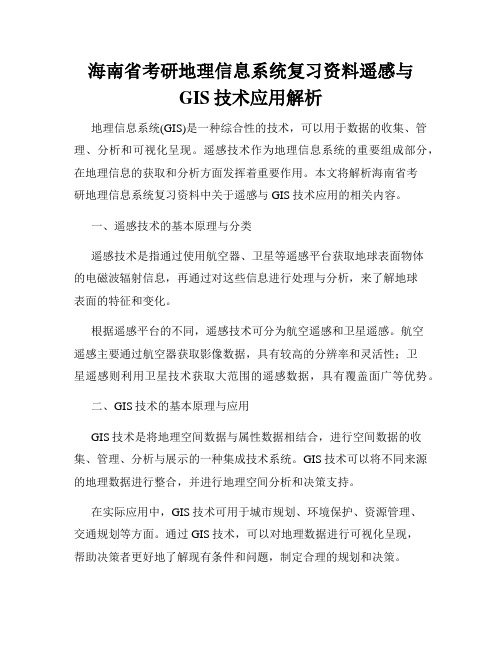 海南省考研地理信息系统复习资料遥感与GIS技术应用解析

地理信息系统(GIS)是一种综合性的技术，可以用于数据的收集、管理、分析和可视化呈现。遥感技术作为地理信息系统的重要组成部分，在地理信息的获取和分析方面发挥着重要作用。本文将解析海南省考研地理信息系统复习资料中关于遥感与GIS技术应用的相关内容。

一、遥感技术的基本原理与分类

遥感技术是指通过使用航空器、卫星等遥感平台获取地球表面物体的电磁波辐射信息，再通过对这些信息进行处理与分析，来了解地球表面的特征和变化。

根据遥感平台的不同，遥感技术可分为航空遥感和卫星遥感。航空遥感主要通过航空器获取影像数据，具有较高的分辨率和灵活性；卫星遥感则利用卫星技术获取大范围的遥感数据，具有覆盖面广等优势。

二、GIS技术的基本原理与应用

GIS技术是将地理空间数据与属性数据相结合，进行空间数据的收集、管理、分析与展示的一种集成技术系统。GIS技术可以将不同来源的地理数据进行整合，并进行地理空间分析和决策支持。

在实际应用中，GIS技术可用于城市规划、环境保护、资源管理、交通规划等方面。通过GIS技术，可以对地理数据进行可视化呈现，帮助决策者更好地了解现有条件和问题，制定合理的规划和决策。